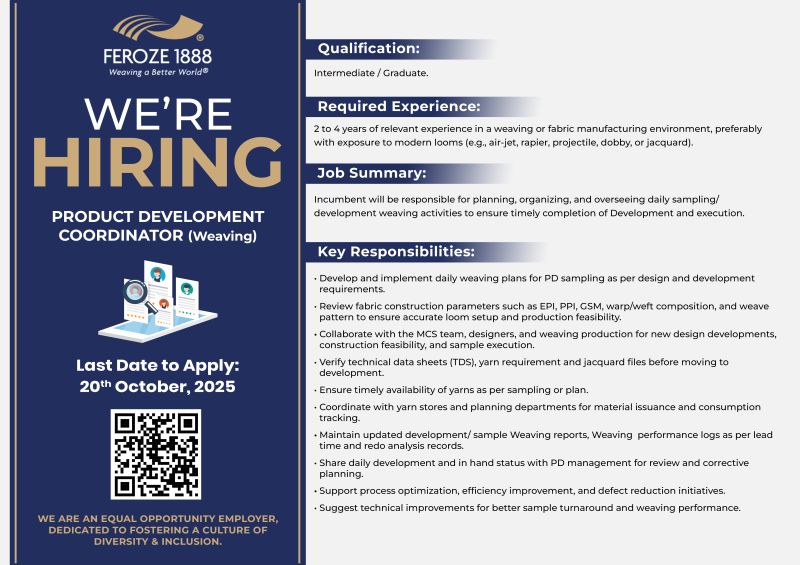 FEROZE 1888
Weaving a Better World®

WE'RE
HIRING

PRODUCT DEVELOPMENT COORDINATOR (Weaving)

Last Date to Apply:
20th October, 2025

WE ARE AN EQUAL OPPORTUNITY EMPLOYER, DEDICATED TO FOSTERING A CULTURE OF DIVERSITY & INCLUSION.

Qualification:

Intermediate / Graduate.

Required Experience:

2 to 4 years of relevant experience in a weaving or fabric manufacturing environment, preferably with exposure to modern looms (e.g., air-jet, rapier, projectile, dobby, or jacquard).

Job Summary:

Incumbent will be responsible for planning, organizing, and overseeing daily sampling/ development weaving activities to ensure timely completion of Development and execution.

Key Responsibilities:

• Develop and implement daily weaving plans for PD sampling as per design and development requirements.
• Review fabric construction parameters such as EPI, PPI, GSM, warp/weft composition, and weave pattern to ensure accurate loom setup and production feasibility.
• Collaborate with the MCS team, designers, and weaving production for new design developments, construction feasibility, and sample execution.
• Verify technical data sheets (TDS), yarn requirement and jacquard files before moving to development.
• Ensure timely availability of yarns as per sampling or plan.
• Coordinate with yarn stores and planning departments for material issuance and consumption tracking.
• Maintain updated development/ sample Weaving reports, Weaving performance logs as per lead time and redo analysis records.
• Share daily development and in hand status with PD management for review and corrective planning.
• Support process optimization, efficiency improvement, and defect reduction initiatives.
• Suggest technical improvements for better sample turnaround and weaving performance.